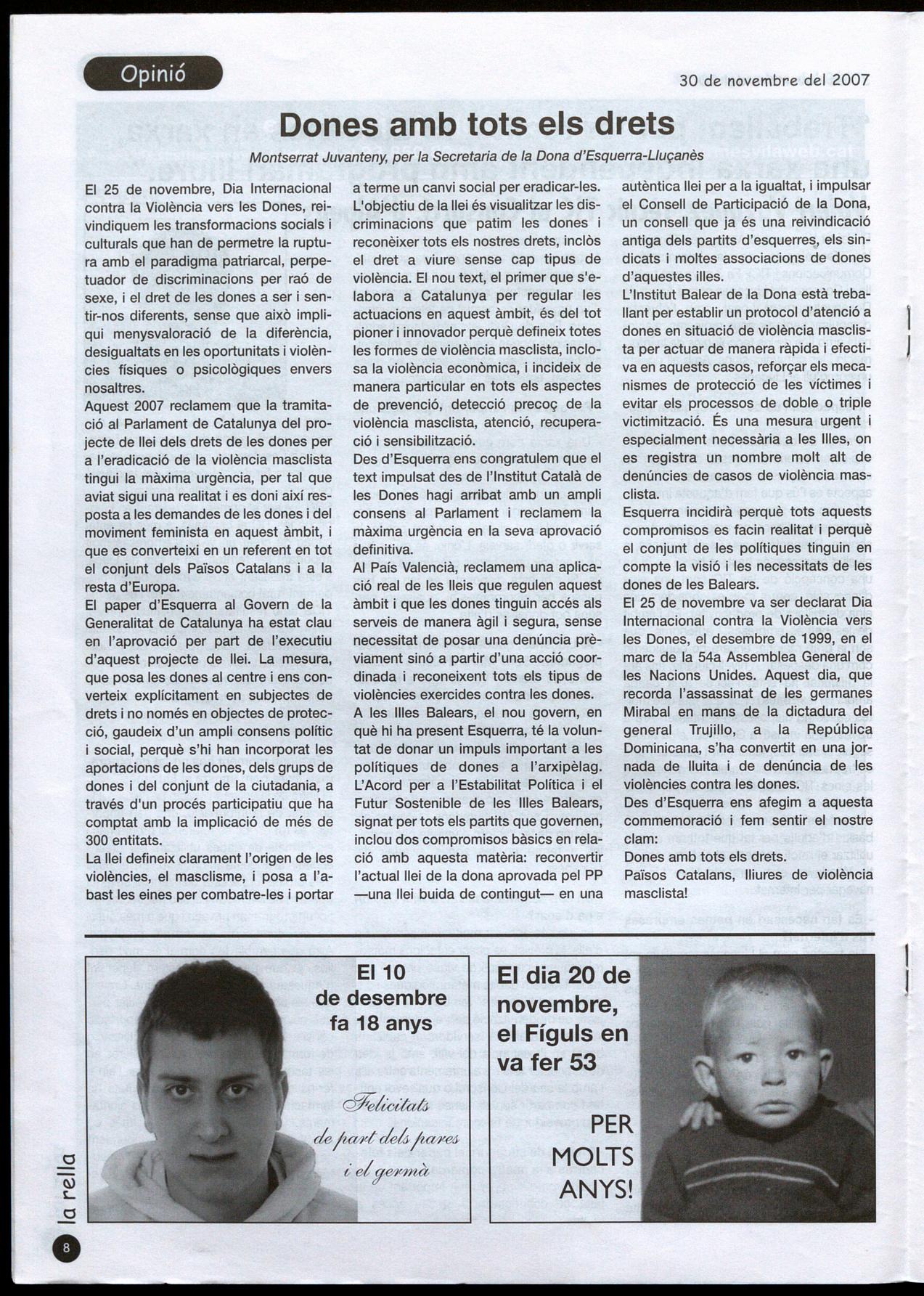 Opinió

30 de novembre del 2007

Dones amb tots els drets

Montserrat Juvanteny, per la Secretaria de la Dona d'Esquerra-Lluçanès

El 25 de novembre, Dia Internacional contra la Violència vers les Dones, reivindiquem les transformacions socials i culturals que han de permetre la ruptura amb el paradigma patriarcal, perpetuador de discriminacions per raó de sexe, i el dret de les dones a ser i sentir-nos diferents, sense que això impliqui menysvaloració de la diferència, desigualtats en les oportunitats i violències físiques o psicològiques envers nosaltres.

Aquest 2007 reclamem que la tramitació al Parlament de Catalunya del projecte de llei dels drets de les dones per a l'eradicació de la violència masclista tingui la màxima urgència, per tal que aviat sigui una realitat i es doni així resposta a les demandes de les dones i del moviment feminista en aquest àmbit, i que es converteixi en un referent en tot el conjunt dels Països Catalans i a la resta d'Europa.

El paper d'Esquerra al Govern de la Generalitat de Catalunya ha estat clau en l'aprovació per part de l'executiu d'aquest projecte de llei. La mesura, que posa les dones al centre i ens converteix explícitament en subjectes de drets i no només en objectes de protecció, gaudeix d'un ampli consens polític i social, perquè s'hi han incorporat les aportacions de les dones, dels grups de dones i del conjunt de la ciutadania, a través d'un procés participatiu que ha comptat amb la implicació de més de 300 entitats.

La llei defineix clarament l'origen de les violències, el masclisme, i posa a l'abast les eines per combatre-les i portar a terme un canvi social per eradicar-les. L'objectiu de la llei és visualitzar les discriminacions que patim les dones i reconèixer tots els nostres drets, inclòs el dret a viure sense cap tipus de violència. El nou text, el primer que s'elabora a Catalunya per regular les actuacions en aquest àmbit, és del tot pioner i innovador perquè defineix totes les formes de violència masclista, inclosa la violència econòmica, i incideix de manera particular en tots els aspectes de prevenció, detecció precoç de la violència masclista, atenció, recuperació i sensibilització.

Des d'Esquerra ens congratulem que el text impulsat des de l'Institut Català de les Dones hagi arribat amb un ampli consens al Parlament i reclamem la màxima urgència en la seva aprovació definitiva.

Al País Valencià, reclamem una aplicació real de les lleis que regulen aquest àmbit i que les dones tinguin accés als serveis de manera àgil i segura, sense necessitat de posar una denúncia prèviament sinó a partir d'una acció coordinada i reconeixent tots els tipus de violències exercides contra les dones.

A les Illes Balears, el nou govern, en què hi ha present Esquerra, té la voluntat de donar un impuls important a les polítiques de dones a l'arxipèlag. L'Acord per a l'Estabilitat Política i el Futur Sostenible de les Illes Balears, signat per tots els partits que governen, inclou dos compromisos bàsics en relació amb aquesta matèria: reconvertir l'actual llei de la dona aprovada pel PP —una llei buida de contingut— en una autèntica llei per a la igualtat, i impulsar el Consell de Participació de la Dona, un consell que ja és una reivindicació antiga dels partits d'esquerres, els sindicats i moltes associacions de dones d'aquestes illes.

L'Institut Balear de la Dona està treballant per establir un protocol d'atenció a dones en situació de violència masclista per actuar de manera ràpida i efectiva en aquests casos, reforçar els mecanismes de protecció de les víctimes i evitar els processos de doble o triple victimització. És una mesura urgent i especialment necessària a les Illes, on es registra un nombre molt alt de denúncies de casos de violència masclista.

Esquerra incidirà perquè tots aquests compromisos es facin realitat i perquè el conjunt de les polítiques tinguin en compte la visió i les necessitats de les dones de les Balears.

El 25 de novembre va ser declarat Dia Internacional contra la Violència vers les Dones, el desembre de 1999, en el marc de la 54a Assemblea General de les Nacions Unides. Aquest dia, que recorda l'assassinat de les germanes Mirabal en mans de la dictadura del general Trujillo, a la República Dominicana, s'ha convertit en una jornada de lluita i de denúncia de les violències contra les dones.

Des d'Esquerra ens afegim a aquesta commemoració i fem sentir el nostre clam:

Dones amb tots els drets.

Països Catalans, lliures de violència masclista!

El 10 de desembre fa 18 anys

Felicitats de part dels pares i el germà

El dia 20 de novembre, el Fíguls en va fer 53

PER MOLTS ANYS!

la rella

8